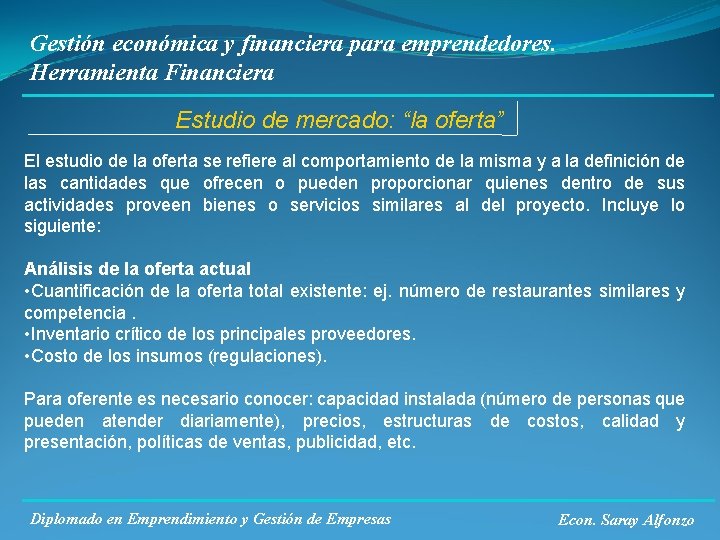 Gestión económica y financiera para emprendedores.
Herramienta Financiera

Estudio de mercado: “la oferta”

El estudio de la oferta se refiere al comportamiento de la misma y a la definición de las cantidades que ofrecen o pueden proporcionar quienes dentro de sus actividades proveen bienes o servicios similares al del proyecto. Incluye lo siguiente:

Análisis de la oferta actual
•Cuantificación de la oferta total existente: ej. número de restaurantes similares y competencia .
•Inventario crítico de los principales proveedores.
•Costo de los insumos (regulaciones).

Para oferente es necesario conocer: capacidad instalada (número de personas que pueden atender diariamente), precios, estructuras de costos, calidad y presentación, políticas de ventas, publicidad, etc.

Diplomado en Emprendimiento y Gestión de Empresas

Econ. Saray Alfonzo